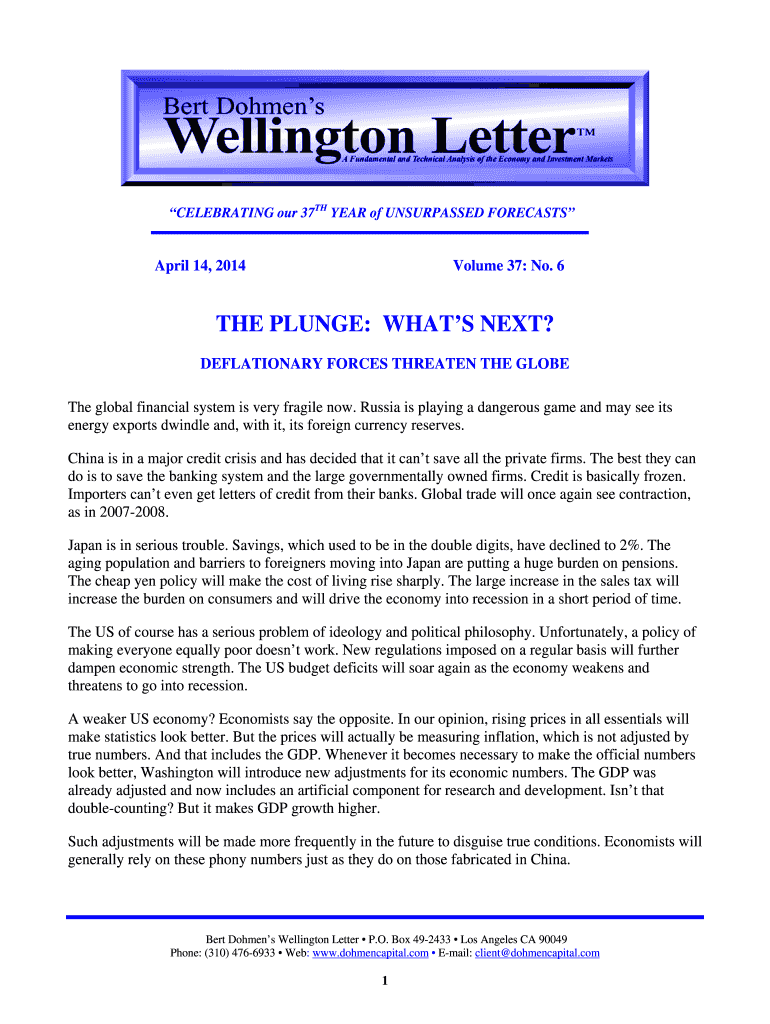 Bert Dohmen's
Wellington Letter™
A Fundamental and Technical Analysis of the Economy and Investment Markets

"CELEBRATING our 37$^{TH}$ YEAR of UNSURPASSED FORECASTS"

April 14, 2014

Volume 37: No. 6

THE PLUNGE: WHAT'S NEXT?

DEFLATIONARY FORCES THREATEN THE GLOBE

The global financial system is very fragile now. Russia is playing a dangerous game and may see its energy exports dwindle and, with it, its foreign currency reserves.

China is in a major credit crisis and has decided that it can't save all the private firms. The best they can do is to save the banking system and the large governmentally owned firms. Credit is basically frozen. Importers can't even get letters of credit from their banks. Global trade will once again see contraction, as in 2007-2008.

Japan is in serious trouble. Savings, which used to be in the double digits, have declined to 2%. The aging population and barriers to foreigners moving into Japan are putting a huge burden on pensions. The cheap yen policy will make the cost of living rise sharply. The large increase in the sales tax will increase the burden on consumers and will drive the economy into recession in a short period of time.

The US of course has a serious problem of ideology and political philosophy. Unfortunately, a policy of making everyone equally poor doesn't work. New regulations imposed on a regular basis will further dampen economic strength. The US budget deficits will soar again as the economy weakens and threatens to go into recession.

A weaker US economy? Economists say the opposite. In our opinion, rising prices in all essentials will make statistics look better. But the prices will actually be measuring inflation, which is not adjusted by true numbers. And that includes the GDP. Whenever it becomes necessary to make the official numbers look better, Washington will introduce new adjustments for its economic numbers. The GDP was already adjusted and now includes an artificial component for research and development. Isn't that double-counting? But it makes GDP growth higher.

Such adjustments will be made more frequently in the future to disguise true conditions. Economists will generally rely on these phony numbers just as they do on those fabricated in China.

Bert Dohmen's Wellington Letter • P.O. Box 49-2433 • Los Angeles CA 90049
Phone: (310) 476-6933 • Web: www.dohmencapital.com • E-mail: client@dohmencapital.com

1